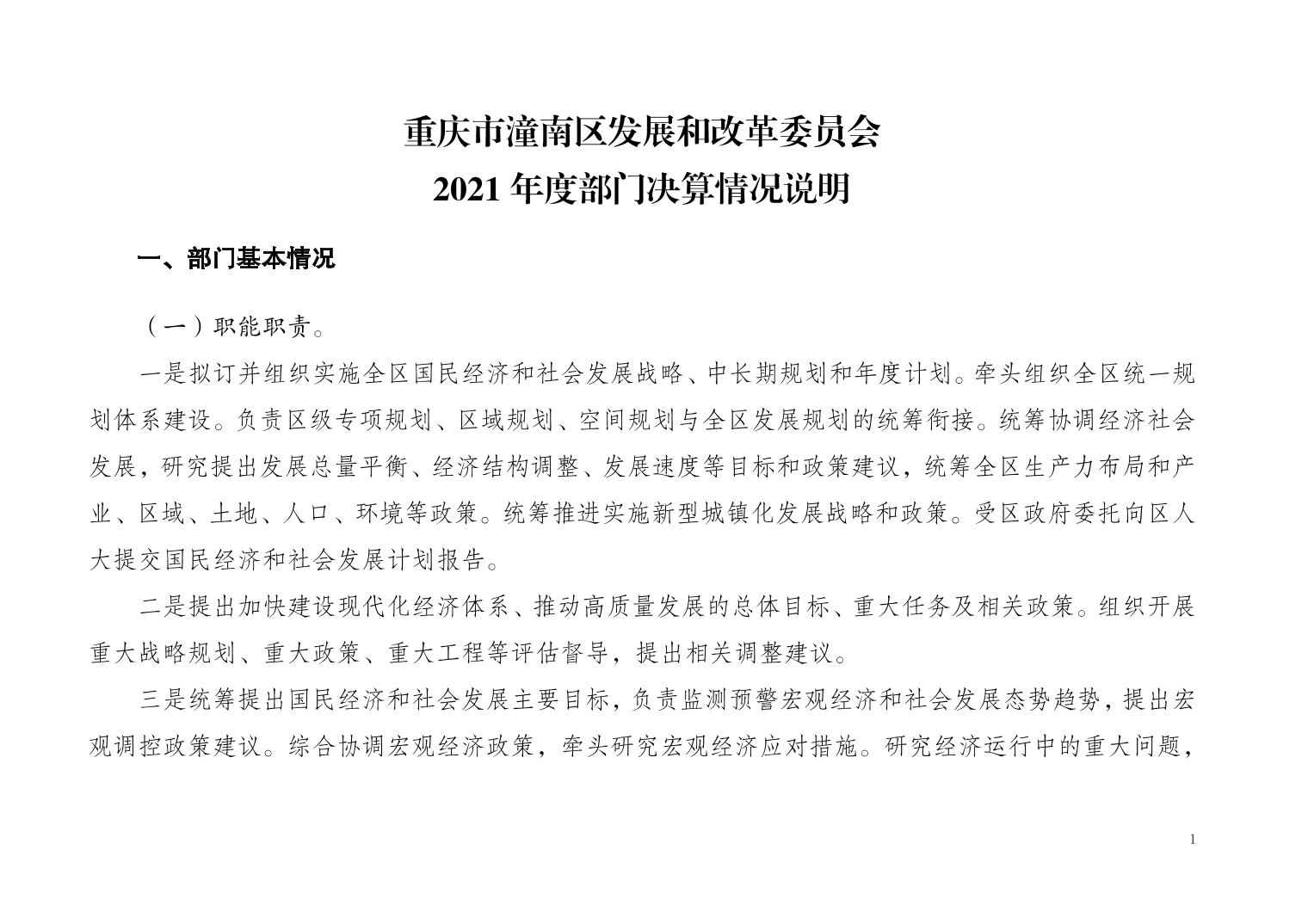 重庆市潼南区发展和改革委员会
2021 年度部门决算情况说明

一、部门基本情况

（一）职能职责。

一是拟订并组织实施全区国民经济和社会发展战略、中长期规划和年度计划。牵头组织全区统一规划体系建设。负责区级专项规划、区域规划、空间规划与全区发展规划的统筹衔接。统筹协调经济社会发展，研究提出发展总量平衡、经济结构调整、发展速度等目标和政策建议，统筹全区生产力布局和产业、区域、土地、人口、环境等政策。统筹推进实施新型城镇化发展战略和政策。受区政府委托向区人大提交国民经济和社会发展计划报告。

二是提出加快建设现代化经济体系、推动高质量发展的总体目标、重大任务及相关政策。组织开展重大战略规划、重大政策、重大工程等评估督导，提出相关调整建议。

三是统筹提出国民经济和社会发展主要目标，负责监测预警宏观经济和社会发展态势趋势，提出宏观调控政策建议。综合协调宏观经济政策，牵头研究宏观经济应对措施。研究经济运行中的重大问题，

1